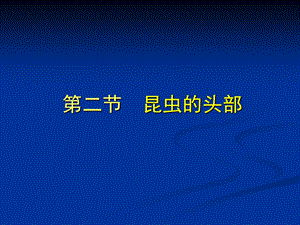 第二节　昆虫的头部